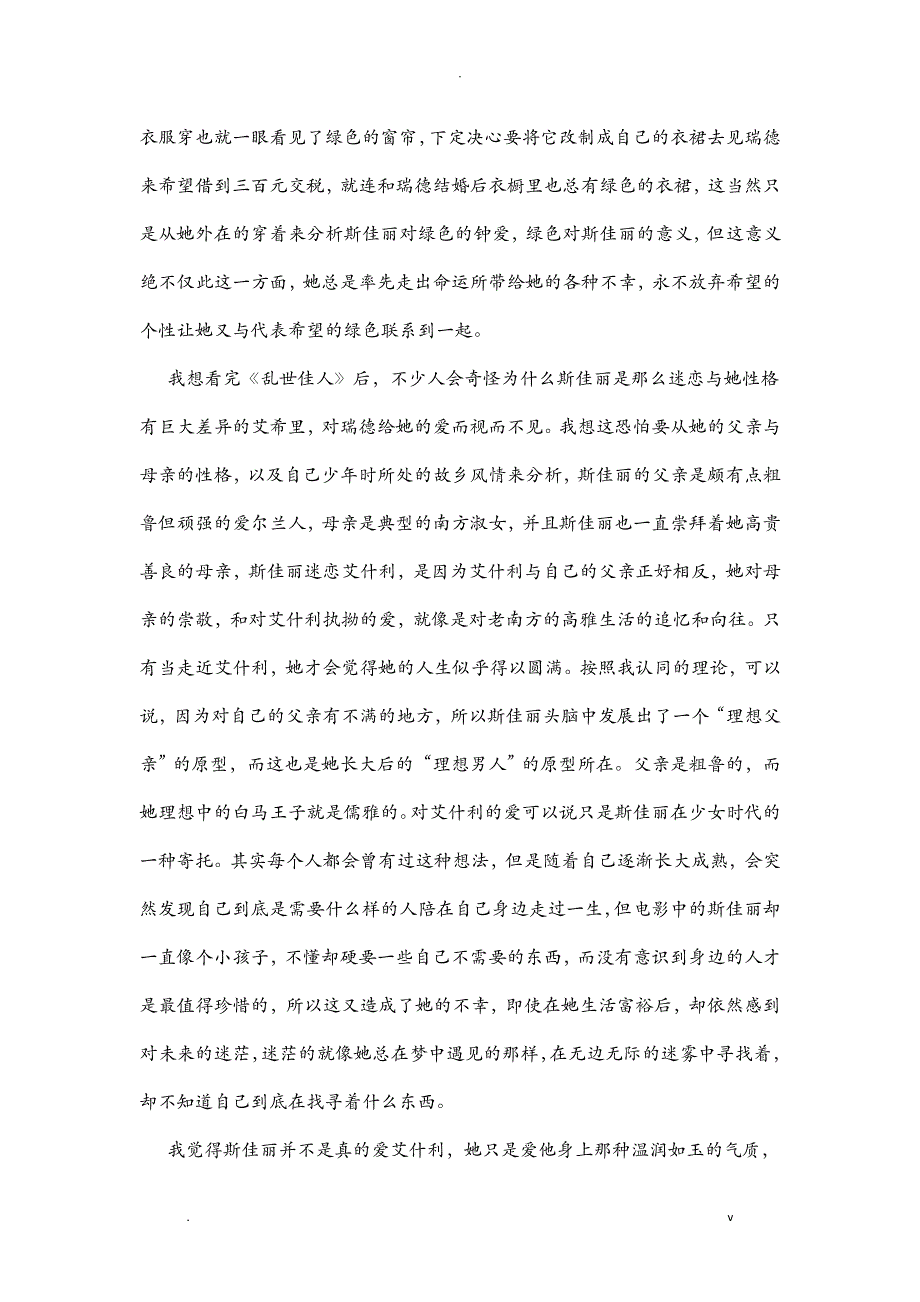 .

衣服穿也就一眼看见了绿色的窗帘，下定决心要将它改制成自己的衣裙去见瑞德来希望借到三百元交税，就连和瑞德结婚后衣橱里也总有绿色的衣裙，这当然只是从她外在的穿着来分析斯佳丽对绿色的钟爱，绿色对斯佳丽的意义，但这意义绝不仅此这一方面，她总是率先走出命运所带给她的各种不幸，永不放弃希望的个性让她又与代表希望的绿色联系到一起。

我想看完《乱世佳人》后，不少人会奇怪为什么斯佳丽是那么迷恋与她性格有巨大差异的艾希里，对瑞德给她的爱而视而不见。我想这恐怕要从她的父亲与母亲的性格，以及自己少年时所处的故乡风情来分析，斯佳丽的父亲是颇有点粗鲁但顽强的爱尔兰人，母亲是典型的南方淑女，并且斯佳丽也一直崇拜着她高贵善良的母亲，斯佳丽迷恋艾什利，是因为艾什利与自己的父亲正好相反，她对母亲的崇敬，和对艾什利执拗的爱，就像是对老南方的高雅生活的追忆和向往。只有当走近艾什利，她才会觉得她的人生似乎得以圆满。按照我认同的理论，可以说，因为对自己的父亲有不满的地方，所以斯佳丽头脑中发展出了一个“理想父亲”的原型，而这也是她长大后的“理想男人”的原型所在。父亲是粗鲁的，而她理想中的白马王子就是儒雅的。对艾什利的爱可以说只是斯佳丽在少女时代的一种寄托。其实每个人都会曾有过这种想法，但是随着自己逐渐长大成熟，会突然发现自己到底是需要什么样的人陪在自己身边走过一生，但电影中的斯佳丽却一直像个小孩子，不懂却硬要一些自己不需要的东西，而没有意识到身边的人才是最值得珍惜的，所以这又造成了她的不幸，即使在她生活富裕后，却依然感到对未来的迷茫，迷茫的就像她总在梦中遇见的那样，在无边无际的迷雾中寻找着，却不知道自己到底在找寻着什么东西。

我觉得斯佳丽并不是真的爱艾什利，她只是爱他身上那种温润如玉的气质，

.　　v